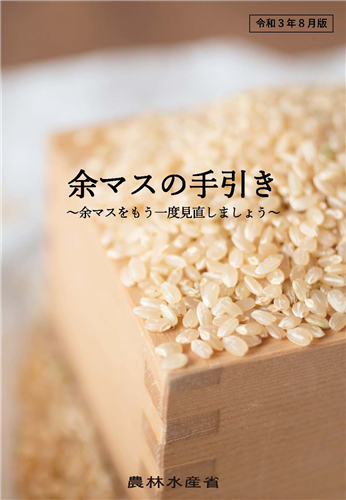 令和３年８月版

余マスの手引き

～余マスをもう一度見直しましょう～

農林水産省